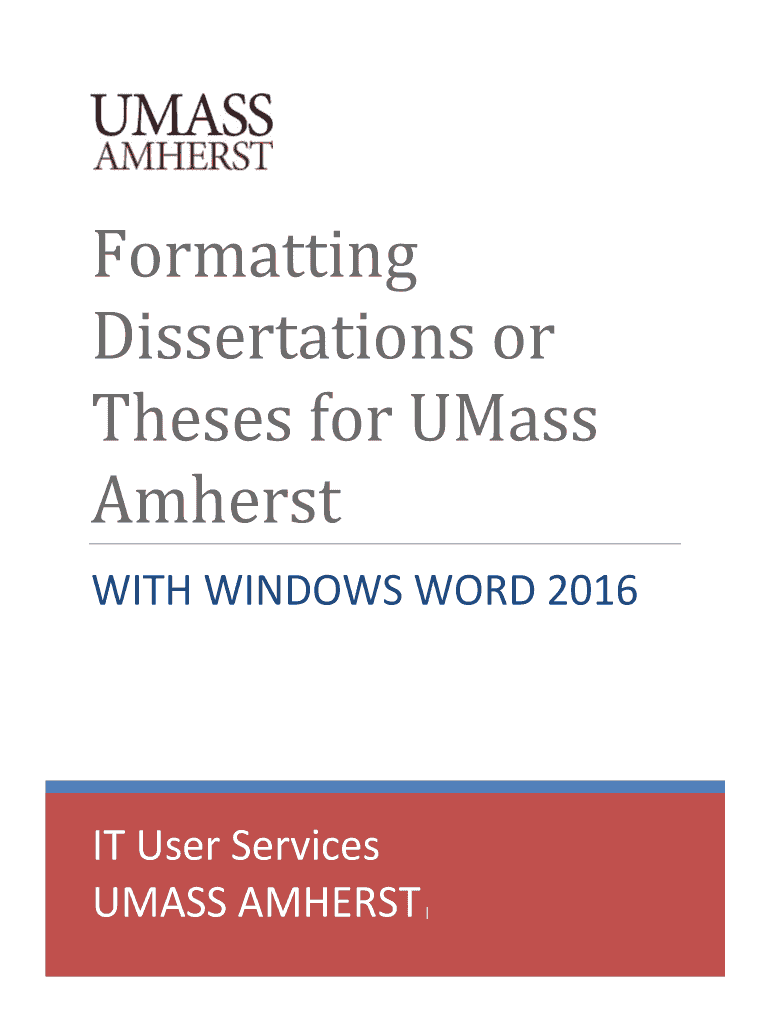 UMASS
AMHERST

Formatting Dissertations or Theses for UMass Amherst

WITH WINDOWS WORD 2016

IT User Services
UMASS AMHERST